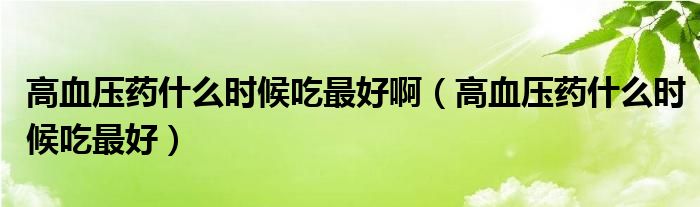 高血压药什么时候吃最好啊（高血压药什么时候吃最好）